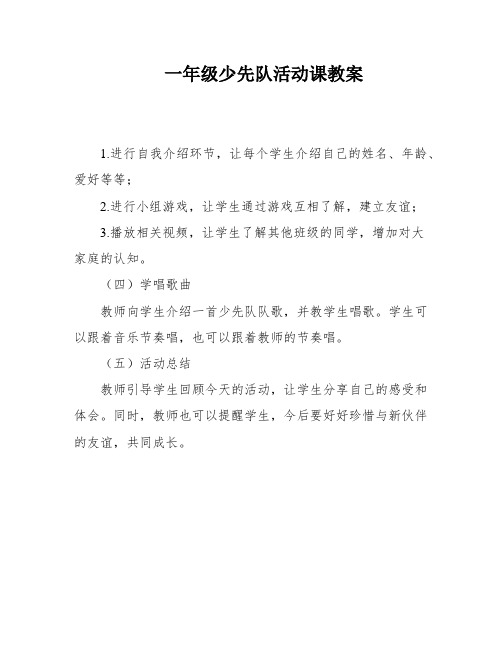 一年级少先队活动课教案

1.进行自我介绍环节，让每个学生介绍自己的姓名、年龄、爱好等等；

2.进行小组游戏，让学生通过游戏互相了解，建立友谊；

3.播放相关视频，让学生了解其他班级的同学，增加对大家庭的认知。

（四）学唱歌曲

教师向学生介绍一首少先队队歌，并教学生唱歌。学生可以跟着音乐节奏唱，也可以跟着教师的节奏唱。

（五）活动总结

教师引导学生回顾今天的活动，让学生分享自己的感受和体会。同时，教师也可以提醒学生，今后要好好珍惜与新伙伴的友谊，共同成长。